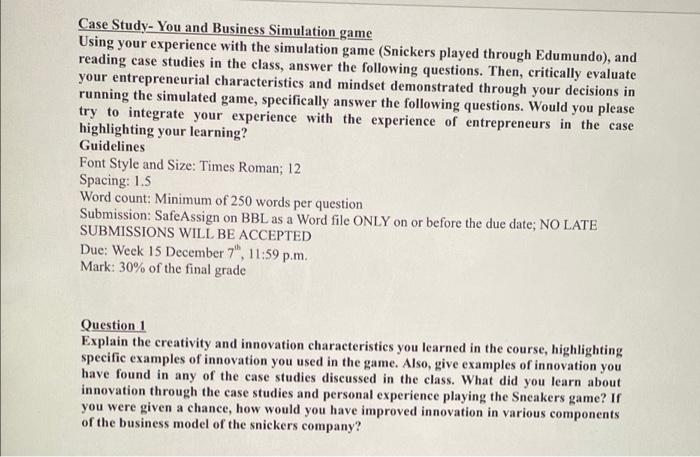 Case Study- You and Business Simulation game
Using your experience with the simulation game (Snickers played through Edumundo), and reading case studies in the class, answer the following questions. Then, critically evaluate your entrepreneurial characteristics and mindset demonstrated through your decisions in running the simulated game, specifically answer the following questions. Would you please try to integrate your experience with the experience of entrepreneurs in the case highlighting your learning?
Guidelines
Font Style and Size: Times Roman; 12
Spacing: 1.5
Word count: Minimum of 250 words per question
Submission: SafeAssign on BBL as a Word file ONLY on or before the due date; NO LATE SUBMISSIONS WILL BE ACCEPTED
Due: Week 15 December $7^{th}$, 11:59 p.m.
Mark: 30% of the final grade

Question 1
Explain the creativity and innovation characteristics you learned in the course, highlighting specific examples of innovation you used in the game. Also, give examples of innovation you have found in any of the case studies discussed in the class. What did you learn about innovation through the case studies and personal experience playing the Sneakers game? If you were given a chance, how would you have improved innovation in various components of the business model of the snickers company?